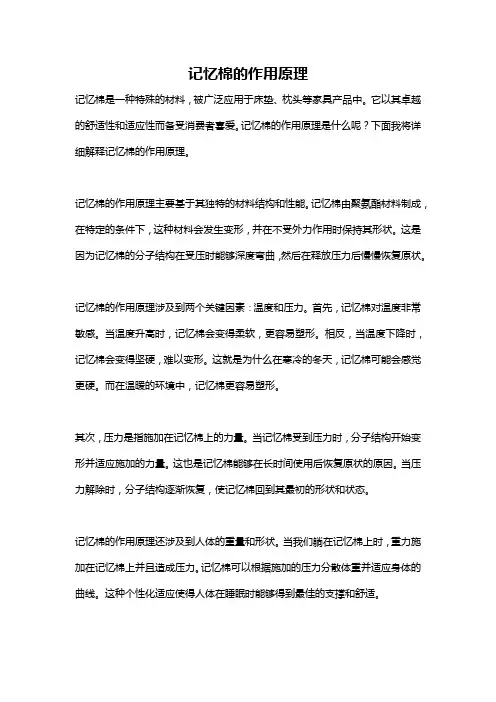 记忆棉的作用原理

记忆棉是一种特殊的材料，被广泛应用于床垫、枕头等家具产品中。它以其卓越的舒适性和适应性而备受消费者喜爱。记忆棉的作用原理是什么呢？下面我将详细解释记忆棉的作用原理。

记忆棉的作用原理主要基于其独特的材料结构和性能。记忆棉由聚氨酯材料制成，在特定的条件下，这种材料会发生变形，并在不受外力作用时保持其形状。这是因为记忆棉的分子结构在受压时能够深度弯曲，然后在释放压力后慢慢恢复原状。

记忆棉的作用原理涉及到两个关键因素：温度和压力。首先，记忆棉对温度非常敏感。当温度升高时，记忆棉会变得柔软，更容易塑形。相反，当温度下降时，记忆棉会变得坚硬，难以变形。这就是为什么在寒冷的冬天，记忆棉可能会感觉更硬。而在温暖的环境中，记忆棉更容易塑形。

其次，压力是指施加在记忆棉上的力量。当记忆棉受到压力时，分子结构开始变形并适应施加的力量。这也是记忆棉能够在长时间使用后恢复原状的原因。当压力解除时，分子结构逐渐恢复，使记忆棉回到其最初的形状和状态。

记忆棉的作用原理还涉及到人体的重量和形状。当我们躺在记忆棉上时，重力施加在记忆棉上并且造成压力。记忆棉可以根据施加的压力分散体重并适应身体的曲线。这种个性化适应使得人体在睡眠时能够得到最佳的支撑和舒适。